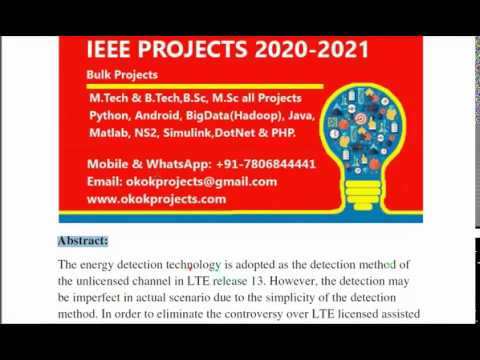 IEEE PROJECTS 2020-2021

Bulk Projects

M.Tech & B.Tech,B.Sc, M.Sc all Projects
Python, Android, BigData(Hadoop), Java, Matlab, NS2, Simulink,DotNet & PHP.

Mobile & WhatsApp: +91-7806844441
Email: okokprojects@gmail.com
www.okokprojects.com

Abstract:

The energy detection technology is adopted as the detection method of the unlicensed channel in LTE release 13. However, the detection may be imperfect in actual scenario due to the simplicity of the detection method. In order to eliminate the controversy over LTE licensed assisted